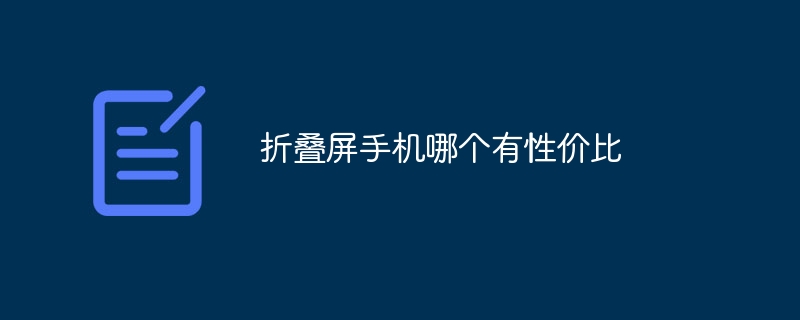 折叠屏手机哪个有性价比